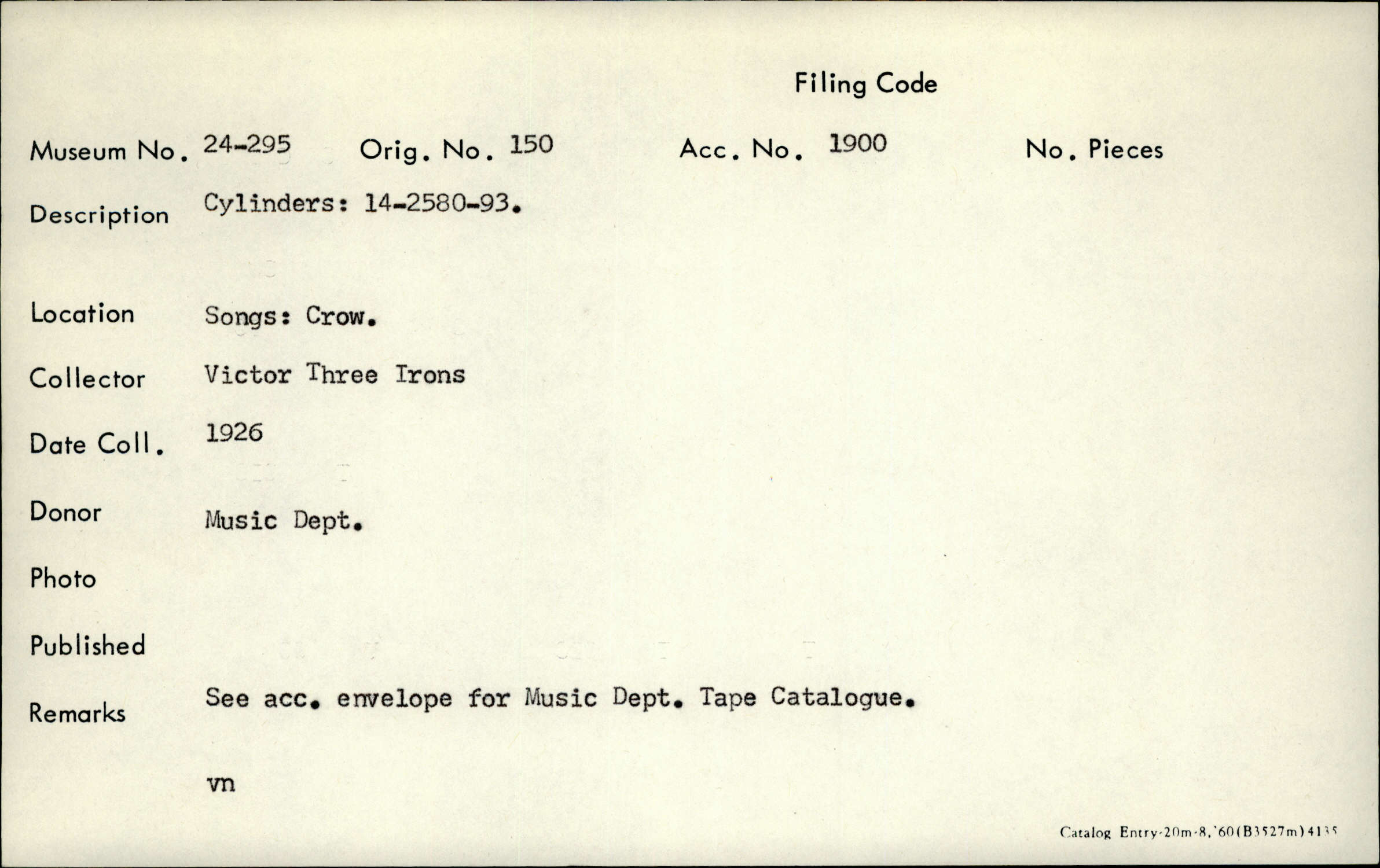 Filing Code

Museum No. 24-295 Orig. No. 150 Acc. No. 1900 No. Pieces

Description Cylinders: 14-2580-93.

Location Songs: Crow.

Collector Victor Three Irons

Date Coll. 1926

Donor Music Dept.

Photo

Published

Remarks See acc. envelope for Music Dept. Tape Catalogue.

vn

Catalog Entry-20m-8,'60(B3527m)4135